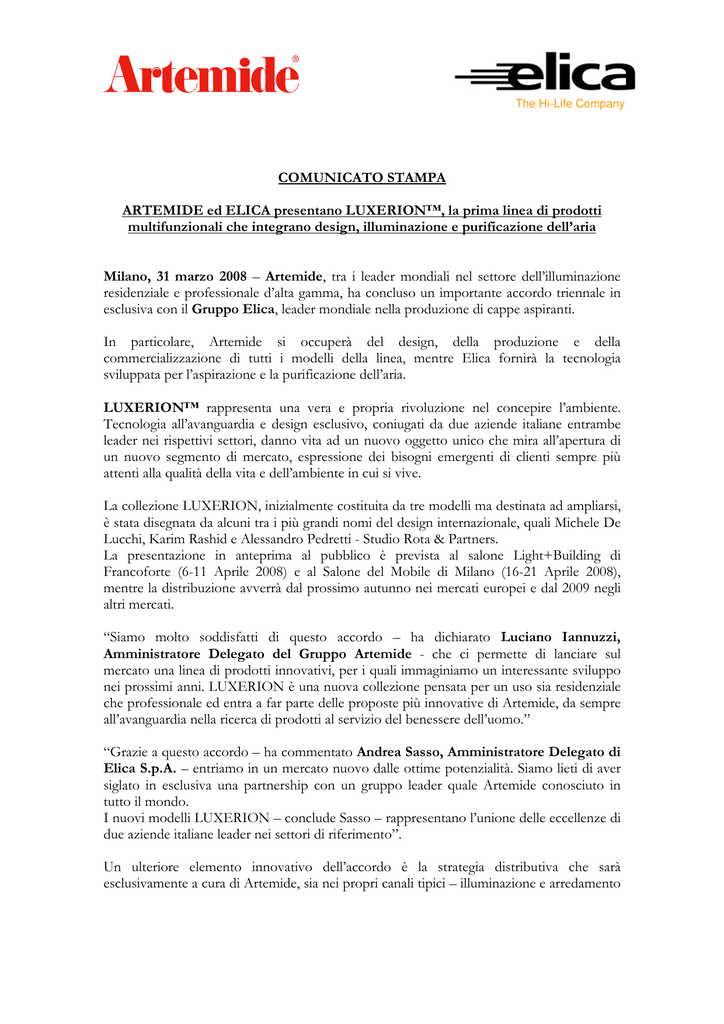 Artemide®

elica
The Hi-Life Company

COMUNICATO STAMPA

ARTEMIDE ed ELICA presentano LUXERION™, la prima linea di prodotti multifunzionali che integrano design, illuminazione e purificazione dell'aria

Milano, 31 marzo 2008 – Artemide, tra i leader mondiali nel settore dell'illuminazione residenziale e professionale d'alta gamma, ha concluso un importante accordo triennale in esclusiva con il Gruppo Elica, leader mondiale nella produzione di cappe aspiranti.

In particolare, Artemide si occuperà del design, della produzione e della commercializzazione di tutti i modelli della linea, mentre Elica fornirà la tecnologia sviluppata per l'aspirazione e la purificazione dell'aria.

LUXERION™ rappresenta una vera e propria rivoluzione nel concepire l'ambiente. Tecnologia all'avanguardia e design esclusivo, coniugati da due aziende italiane entrambe leader nei rispettivi settori, danno vita ad un nuovo oggetto unico che mira all'apertura di un nuovo segmento di mercato, espressione dei bisogni emergenti di clienti sempre più attenti alla qualità della vita e dell'ambiente in cui si vive.

La collezione LUXERION, inizialmente costituita da tre modelli ma destinata ad ampliarsi, è stata disegnata da alcuni tra i più grandi nomi del design internazionale, quali Michele De Lucchi, Karim Rashid e Alessandro Pedretti - Studio Rota & Partners.
La presentazione in anteprima al pubblico è prevista al salone Light+Building di Francoforte (6-11 Aprile 2008) e al Salone del Mobile di Milano (16-21 Aprile 2008), mentre la distribuzione avverrà dal prossimo autunno nei mercati europei e dal 2009 negli altri mercati.

"Siamo molto soddisfatti di questo accordo – ha dichiarato Luciano Iannuzzi, Amministratore Delegato del Gruppo Artemide - che ci permette di lanciare sul mercato una linea di prodotti innovativi, per i quali immaginiamo un interessante sviluppo nei prossimi anni. LUXERION è una nuova collezione pensata per un uso sia residenziale che professionale ed entra a far parte delle proposte più innovative di Artemide, da sempre all'avanguardia nella ricerca di prodotti al servizio del benessere dell'uomo."

"Grazie a questo accordo – ha commentato Andrea Sasso, Amministratore Delegato di Elica S.p.A. – entriamo in un mercato nuovo dalle ottime potenzialità. Siamo lieti di aver siglato in esclusiva una partnership con un gruppo leader quale Artemide conosciuto in tutto il mondo.
I nuovi modelli LUXERION – conclude Sasso – rappresentano l'unione delle eccellenze di due aziende italiane leader nei settori di riferimento".

Un ulteriore elemento innovativo dell'accordo è la strategia distributiva che sarà esclusivamente a cura di Artemide, sia nei propri canali tipici – illuminazione e arredamento